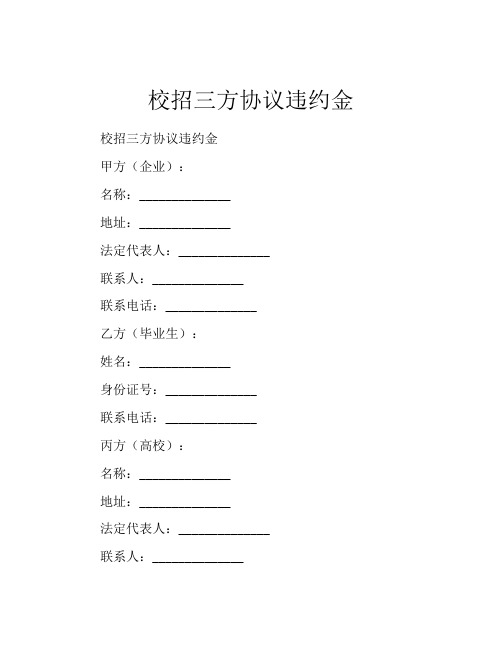 校招三方协议违约金

校招三方协议违约金

甲方（企业）：

名称：______________

地址：______________

法定代表人：______________

联系人：______________

联系电话：______________

乙方（毕业生）：

姓名：______________

身份证号：______________

联系电话：______________

丙方（高校）：

名称：______________

地址：______________

法定代表人：______________

联系人：______________